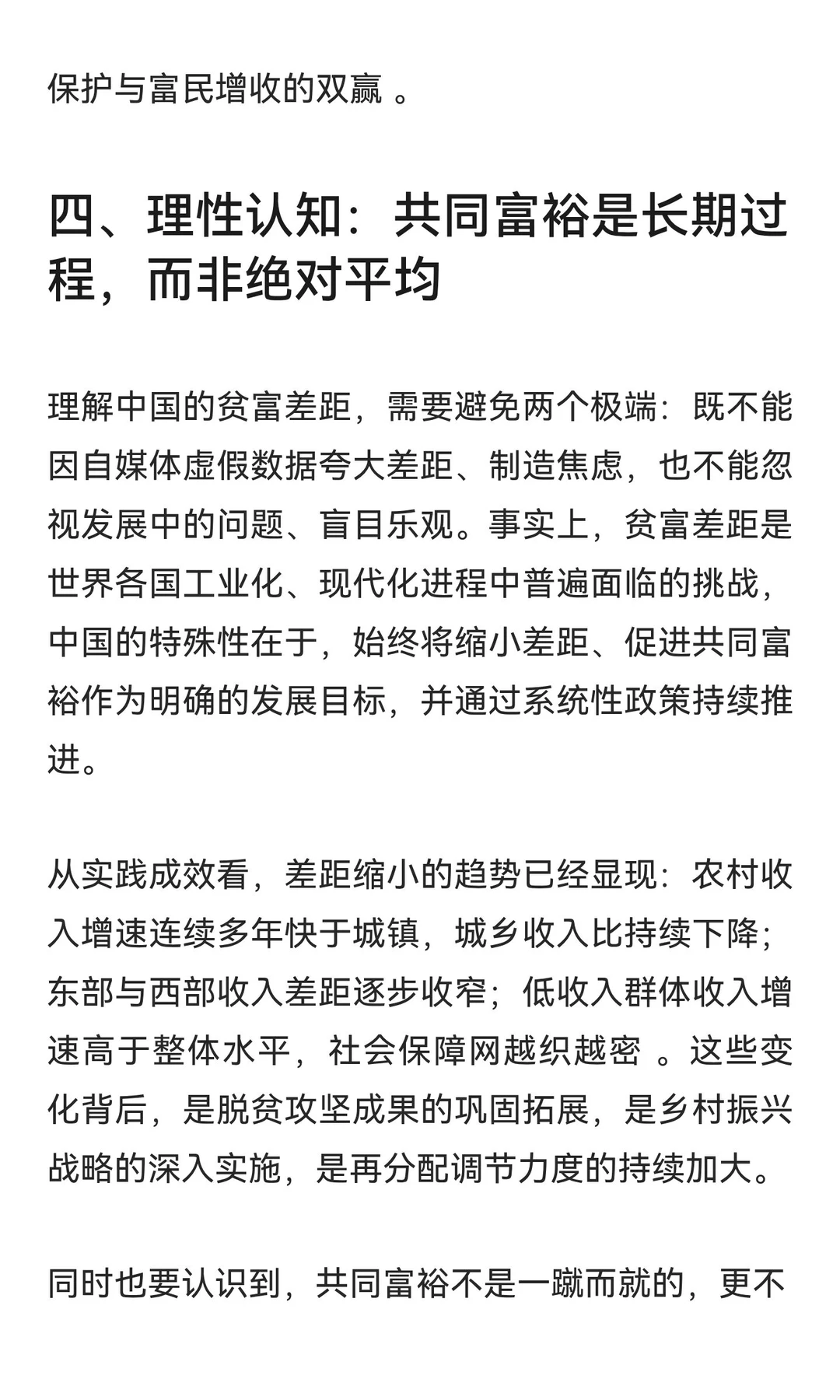 保护与富民增收的双赢 。

四、理性认知：共同富裕是长期过程，而非绝对平均

理解中国的贫富差距，需要避免两个极端：既不能因自媒体虚假数据夸大差距、制造焦虑，也不能忽视发展中的问题、盲目乐观。事实上，贫富差距是世界各国工业化、现代化进程中普遍面临的挑战，中国的特殊性在于，始终将缩小差距、促进共同富裕作为明确的发展目标，并通过系统性政策持续推进。

从实践成效看，差距缩小的趋势已经显现：农村收入增速连续多年快于城镇，城乡收入比持续下降；东部与西部收入差距逐步收窄；低收入群体收入增速高于整体水平，社会保障网越织越密 。这些变化背后，是脱贫攻坚成果的巩固拓展，是乡村振兴战略的深入实施，是再分配调节力度的持续加大。

同时也要认识到，共同富裕不是一蹴而就的，更不